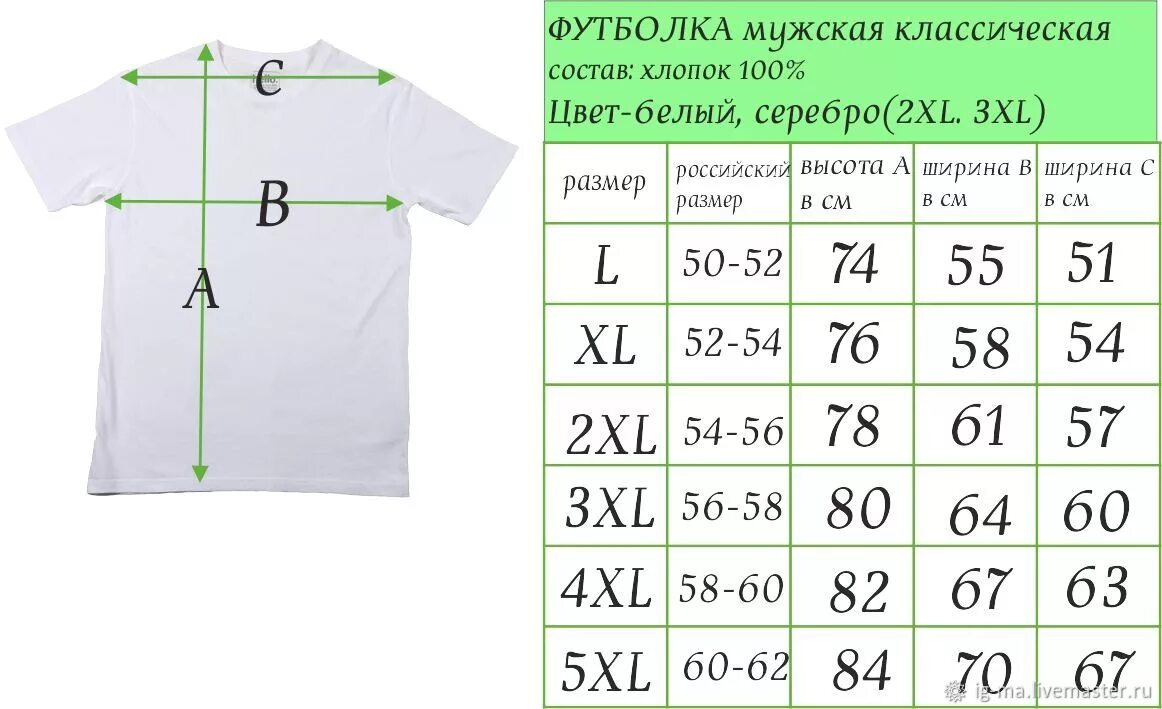 C

B

A

ФУТБОЛКА мужская классическая
состав: хлопок 100%
Цвет-белый, серебро(2XL. 3XL)

| размер | российский размер | высота А в см | ширина В в см | ширина С в см |
|---|---|---|---|---|
| L | 50-52 | 74 | 55 | 51 |
| XL | 52-54 | 76 | 58 | 54 |
| 2XL | 54-56 | 78 | 61 | 57 |
| 3XL | 56-58 | 80 | 64 | 60 |
| 4XL | 58-60 | 82 | 67 | 63 |
| 5XL | 60-62 | 84 | 70 | 67 |

ig-ma.livemaster.ru